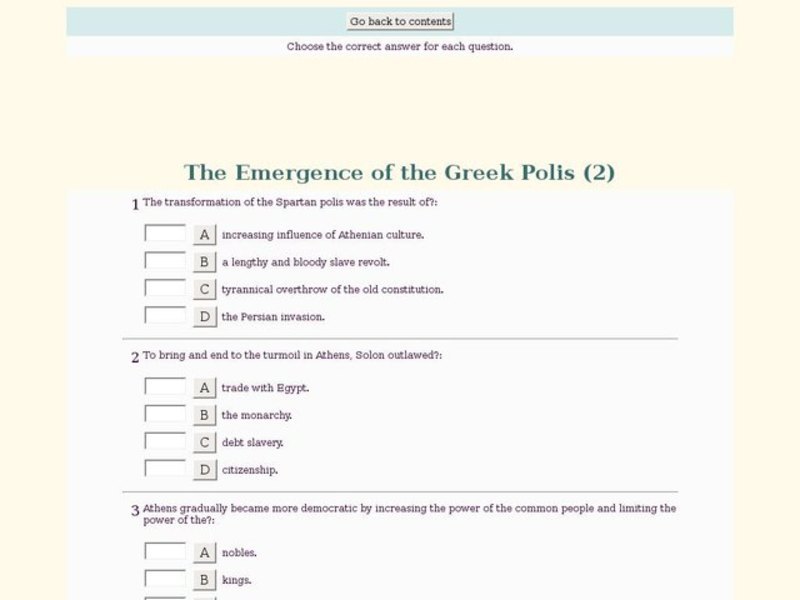 Go back to contents

Choose the correct answer for each question.

The Emergence of the Greek Polis (2)

1 The transformation of the Spartan polis was the result of?:

A increasing influence of Athenian culture.

B a lengthy and bloody slave revolt.

C tyrannical overthrow of the old constitution.

D the Persian invasion.

2 To bring and end to the turmoil in Athens, Solon outlawed?:

A trade with Egypt.

B the monarchy.

C debt slavery.

D citizenship.

3 Athens gradually became more democratic by increasing the power of the common people and limiting the power of the?:

A nobles.

B kings.